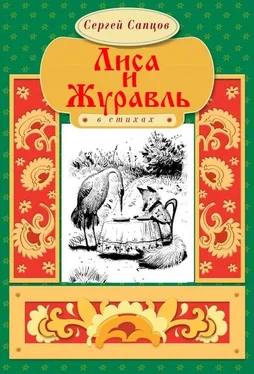 Сергей Сапцов

Лиса и Журавль

в стихах